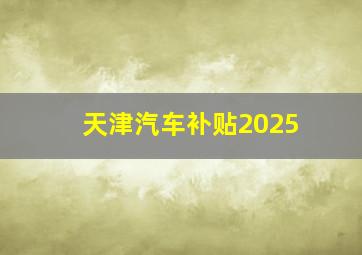 天津汽车补贴2025